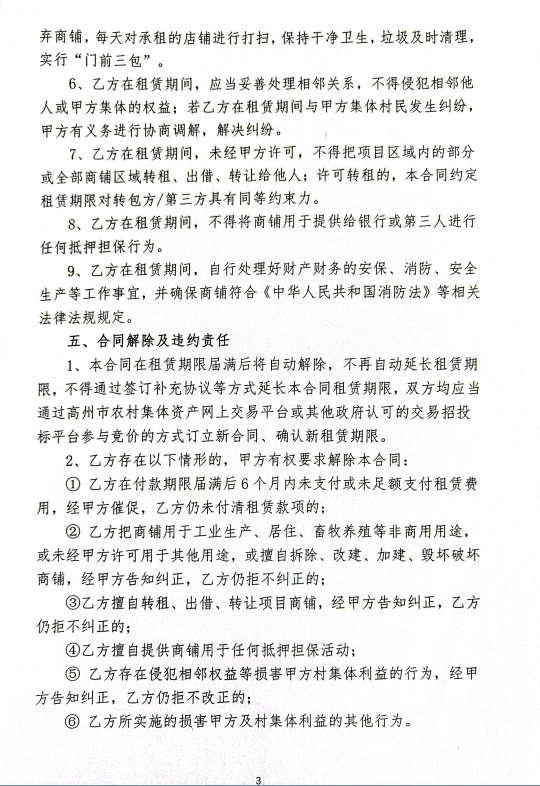 弃商铺，每天对承租的店铺进行打扫，保持干净卫生，垃圾及时清理，实行“门前三包”。

6、乙方在租赁期间，应当妥善处理相邻关系，不得侵犯相邻他人或甲方集体的权益；若乙方在租赁期间与甲方集体村民发生纠纷，甲方有义务进行协商调解，解决纠纷。

7、乙方在租赁期间，未经甲方许可，不得把项目区域内的部分或全部商铺区域转租、出借、转让给他人；许可转租的，本合同约定租赁期限对转包方/第三方具有同等约束力。

8、乙方在租赁期间，不得将商铺用于提供给银行或第三人进行任何抵押担保行为。

9、乙方在租赁期间，自行处理好财产财务的安保、消防、安全生产等工作事宜，并确保商铺符合《中华人民共和国消防法》等相关法律法规规定。

五、合同解除及违约责任

1、本合同在租赁期限届满后将自动解除，不再自动延长租赁期限，不得通过签订补充协议等方式延长本合同租赁期限，双方均应当通过高州市农村集体资产网上交易平台或其他政府认可的交易招投标平台参与竞价的方式订立新合同、确认新租赁期限。

2、乙方存在以下情形的，甲方有权要求解除本合同：

① 乙方在付款期限届满后6个月内未支付或未足额支付租赁费用，经甲方催促，乙方仍未付清租赁款项的；

② 乙方把商铺用于工业生产、居住、畜牧养殖等非商用用途，或未经甲方许可用于其他用途，或擅自拆除、改建、加建、毁坏破坏商铺，经甲方告知纠正，乙方仍拒不纠正的；

③乙方擅自转租、出借、转让项目商铺，经甲方告知纠正，乙方仍拒不纠正的；

④乙方擅自提供商铺用于任何抵押担保活动；

⑤ 乙方存在侵犯相邻权益等损害甲方村集体利益的行为，经甲方告知纠正，乙方仍拒不改正的；

⑥ 乙方所实施的损害甲方及村集体利益的其他行为。

3